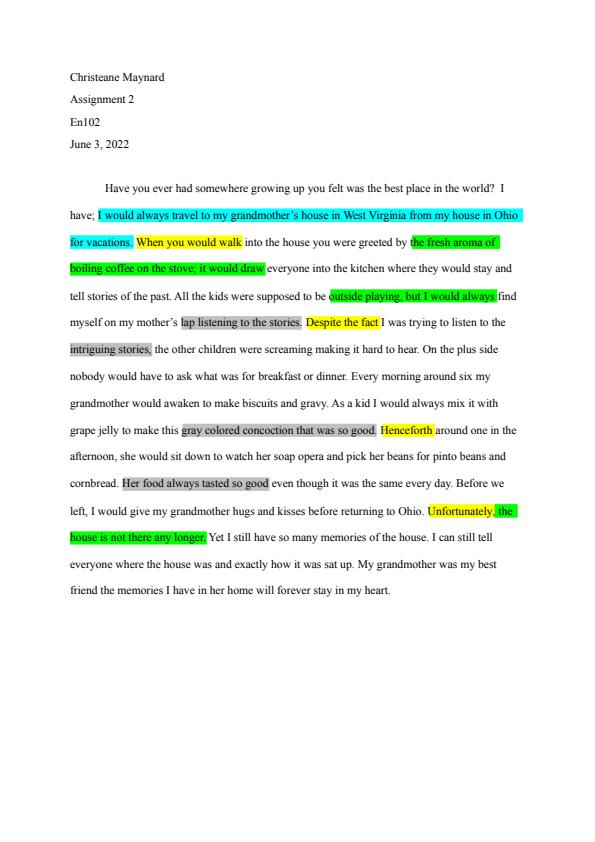 Christeane Maynard

Assignment 2

En102

June 3, 2022

Have you ever had somewhere growing up you felt was the best place in the world? I have; I would always travel to my grandmother's house in West Virginia from my house in Ohio for vacations. When you would walk into the house you were greeted by the fresh aroma of boiling coffee on the stove; it would draw everyone into the kitchen where they would stay and tell stories of the past. All the kids were supposed to be outside playing, but I would always find myself on my mother's lap listening to the stories. Despite the fact I was trying to listen to the intriguing stories, the other children were screaming making it hard to hear. On the plus side nobody would have to ask what was for breakfast or dinner. Every morning around six my grandmother would awaken to make biscuits and gravy. As a kid I would always mix it with grape jelly to make this gray colored concoction that was so good. Henceforth around one in the afternoon, she would sit down to watch her soap opera and pick her beans for pinto beans and cornbread. Her food always tasted so good even though it was the same every day. Before we left, I would give my grandmother hugs and kisses before returning to Ohio. Unfortunately, the house is not there any longer. Yet I still have so many memories of the house. I can still tell everyone where the house was and exactly how it was sat up. My grandmother was my best friend the memories I have in her home will forever stay in my heart.